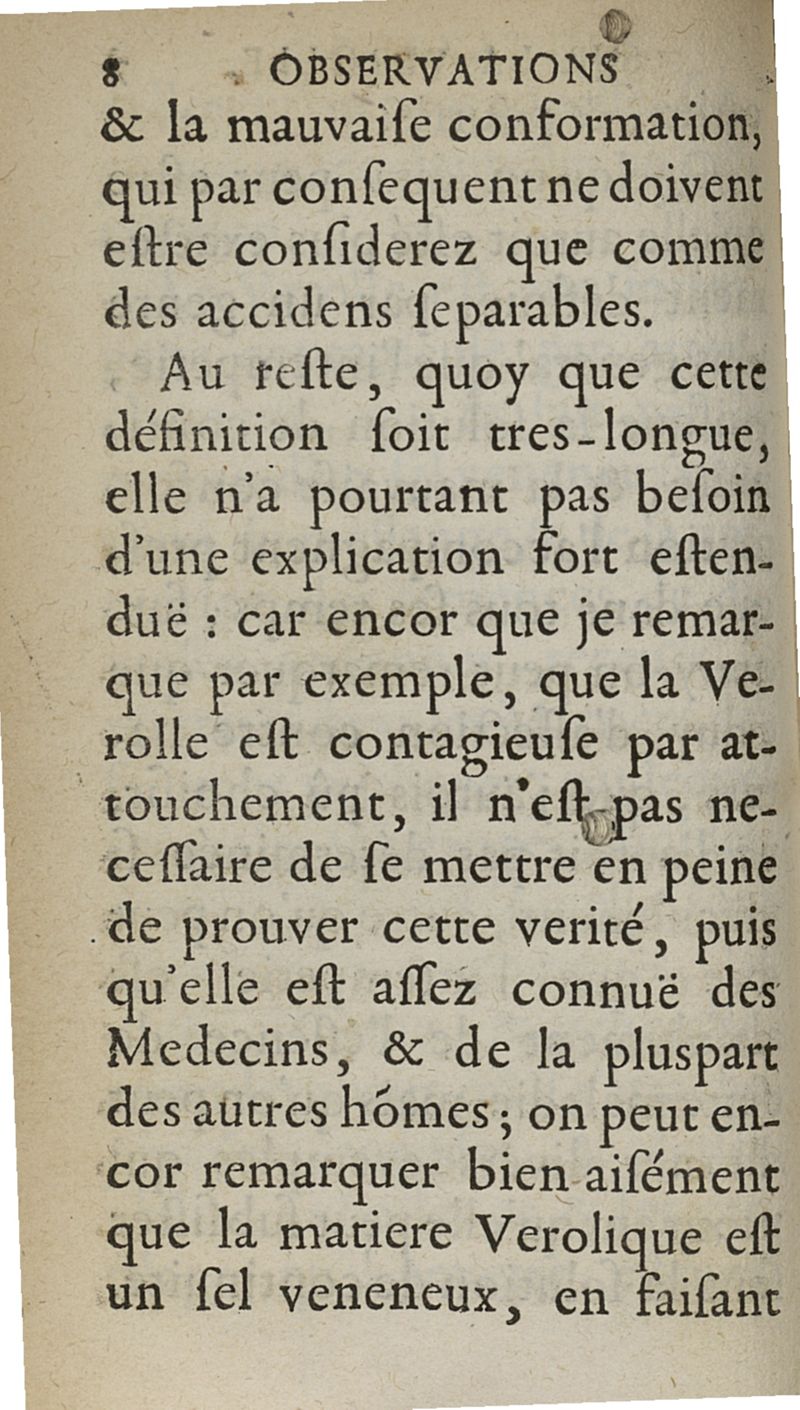 8 OBSERVATIONS
& la mauvaiſe conformation, qui par conſequent ne doivent eſtre conſiderez que comme des accidens ſeparables.

Au reſte, quoy que cette définition ſoit tres-longue, elle n'a pourtant pas beſoin d'une explication fort eſtenduë : car encor que je remarque par exemple, que la Verolle eſt contagieuſe par attouchement, il n'eſt pas neceſſaire de ſe mettre en peine de prouver cette verité, puis qu'elle eſt aſſez connuë des Medecins, & de la pluſpart des autres hómes ; on peut encor remarquer bien aiſément que la matiere Verolique eſt un ſel veneneux, en faiſant